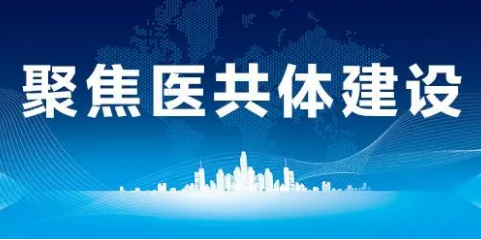 聚焦医共体建设